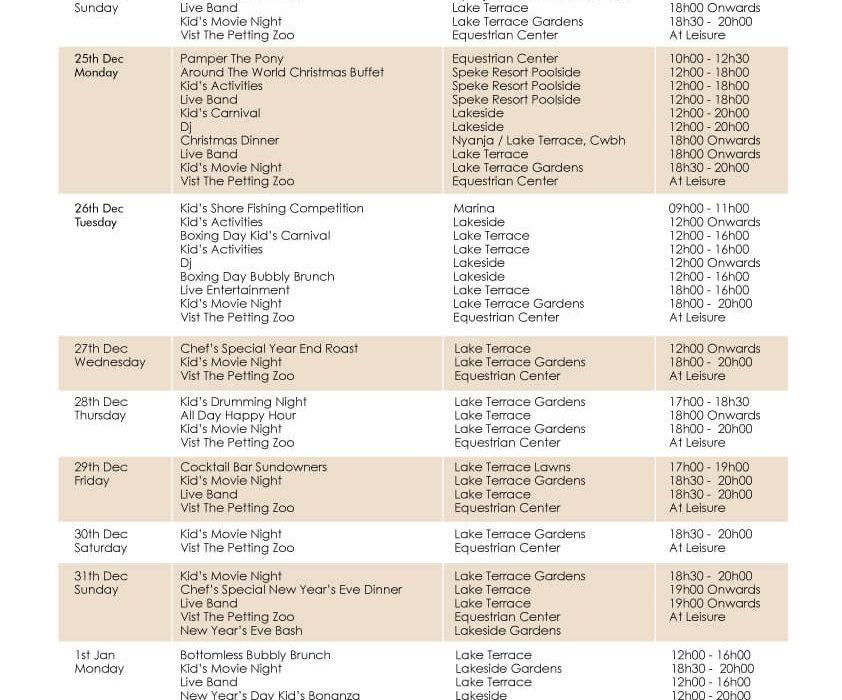 | Sunday | Live Band<br>Kid's Movie Night<br>Vist The Petting Zoo | Lake Terrace<br>Lake Terrace Gardens<br>Equestrian Center | 18h00 Onwards<br>18h30 - 20h00<br>At Leisure |
|---|---|---|---|
| 25th Dec<br>Monday | Pamper The Pony<br>Around The World Christmas Buffet<br>Kid's Activities<br>Live Band<br>Kid's Carnival<br>Dj<br>Christmas Dinner<br>Live Band<br>Kid's Movie Night<br>Vist The Petting Zoo | Equestrian Center<br>Speke Resort Poolside<br>Speke Resort Poolside<br>Speke Resort Poolside<br>Lakeside<br>Lakeside<br>Nyanja / Lake Terrace, Cwbh<br>Lake Terrace<br>Lake Terrace Gardens<br>Equestrian Center | 10h00 - 12h30<br>12h00 - 18h00<br>12h00 - 18h00<br>12h00 - 18h00<br>12h00 - 20h00<br>12h00 - 20h00<br>18h00 Onwards<br>18h00 Onwards<br>18h30 - 20h00<br>At Leisure |
| 26th Dec<br>Tuesday | Kid's Shore Fishing Competition<br>Kid's Activities<br>Boxing Day Kid's Carnival<br>Kid's Activities<br>Dj<br>Boxing Day Bubbly Brunch<br>Live Entertainment<br>Kid's Movie Night<br>Vist The Petting Zoo | Marina<br>Lakeside<br>Lake Terrace<br>Lake Terrace<br>Lakeside<br>Lakeside<br>Lake Terrace<br>Lake Terrace Gardens<br>Equestrian Center | 09h00 - 11h00<br>12h00 Onwards<br>12h00 - 16h00<br>12h00 - 16h00<br>12h00 Onwards<br>12h00 - 16h00<br>18h00 - 16h00<br>18h00 - 20h00<br>At Leisure |
| 27th Dec<br>Wednesday | Chef's Special Year End Roast<br>Kid's Movie Night<br>Vist The Petting Zoo | Lake Terrace<br>Lake Terrace Gardens<br>Equestrian Center | 12h00 Onwards<br>18h00 - 20h00<br>At Leisure |
| 28th Dec<br>Thursday | Kid's Drumming Night<br>All Day Happy Hour<br>Kid's Movie Night<br>Vist The Petting Zoo | Lake Terrace Gardens<br>Lake Terrace<br>Lake Terrace Gardens<br>Equestrian Center | 17h00 - 18h30<br>18h00 Onwards<br>18h00 - 20h00<br>At Leisure |
| 29th Dec<br>Friday | Cocktail Bar Sundowners<br>Kid's Movie Night<br>Live Band<br>Vist The Petting Zoo | Lake Terrace Lawns<br>Lake Terrace Gardens<br>Lake Terrace<br>Equestrian Center | 17h00 - 19h00<br>18h30 - 20h00<br>18h30 - 20h00<br>At Leisure |
| 30th Dec<br>Saturday | Kid's Movie Night<br>Vist The Petting Zoo | Lake Terrace Gardens<br>Equestrian Center | 18h30 - 20h00<br>At Leisure |
| 31th Dec<br>Sunday | Kid's Movie Night<br>Chef's Special New Year's Eve Dinner<br>Live Band<br>Vist The Petting Zoo<br>New Year's Eve Bash | Lake Terrace Gardens<br>Lake Terrace<br>Lake Terrace<br>Equestrian Center<br>Lakeside Gardens | 18h30 - 20h00<br>19h00 Onwards<br>19h00 Onwards<br>At Leisure |
| 1st Jan<br>Monday | Bottomless Bubbly Brunch<br>Kid's Movie Night<br>Live Band<br>New Year's Day Kid's Bonanza | Lake Terrace<br>Lakeside Gardens<br>Lake Terrace<br>Lakeside | 12h00 - 16h00<br>18h30 - 20h00<br>12h00 - 16h00<br>12h00 - 20h00 |